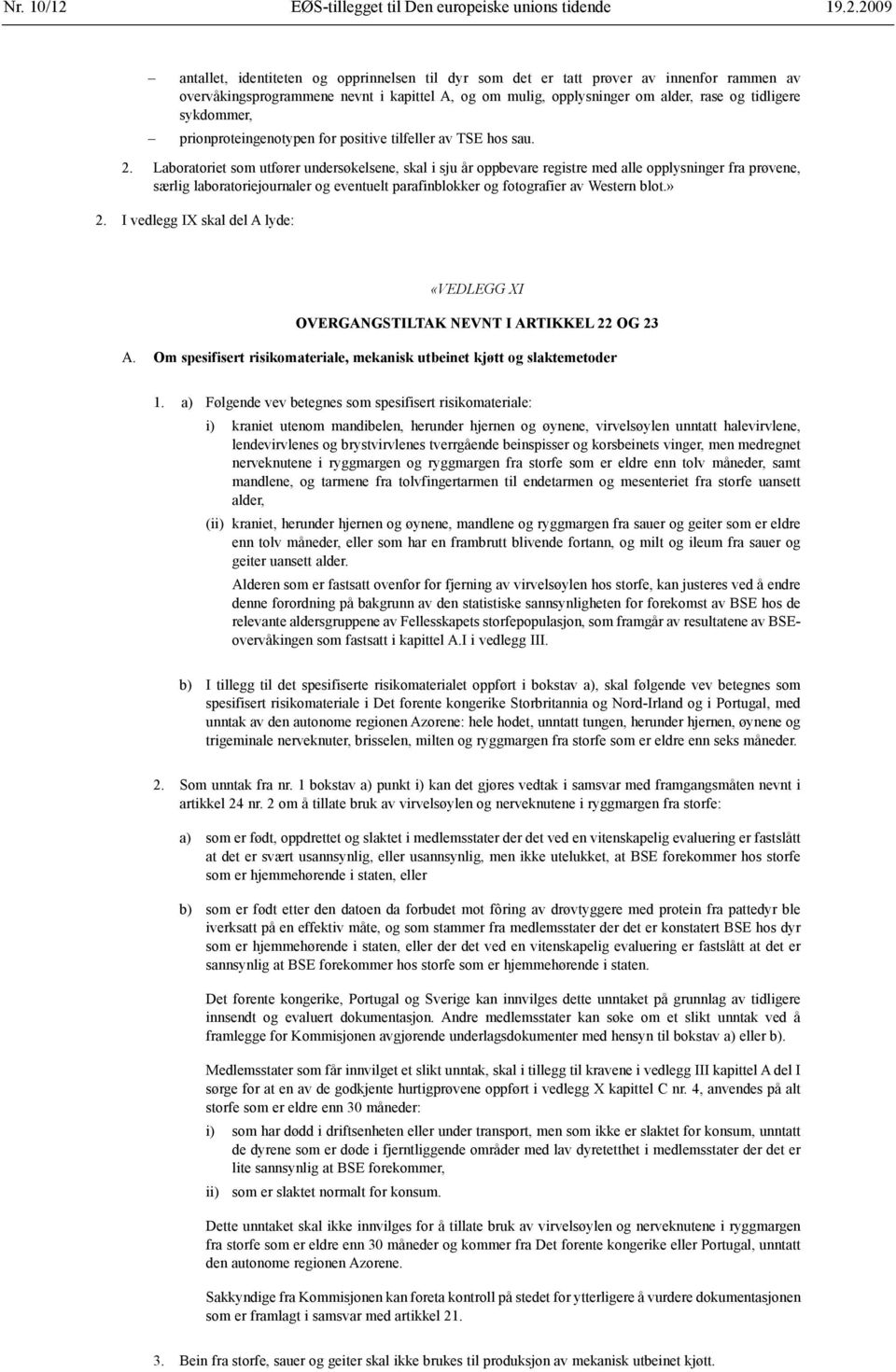 Nr. 10/12 EØS-tillegget til Den europeiske unions tidende 19.2.2009

– antallet, identiteten og opprinnelsen til dyr som det er tatt prøver av innenfor rammen av overvåkingsprogrammene nevnt i kapittel A, og om mulig, opplysninger om alder, rase og tidligere sykdommer,

– prionproteingenotypen for positive tilfeller av TSE hos sau.

2. Laboratoriet som utfører undersøkelsene, skal i sju år oppbevare registre med alle opplysninger fra prøvene, særlig laboratoriejournaler og eventuelt parafinblokker og fotografier av Western blot.»

2. I vedlegg IX skal del A lyde:

«VEDLEGG XI

OVERGANGSTILTAK NEVNT I ARTIKKEL 22 OG 23

A. Om spesifisert risikomateriale, mekanisk utbeinet kjøtt og slaktemetoder

1. a) Følgende vev betegnes som spesifisert risikomateriale:

i) kraniet utenom mandibelen, herunder hjernen og øynene, virvelsøylen unntatt halevirvlene, lendevirvlenes og brystvirvlenes tverrgående beinspisser og korsbeinets vinger, men medregnet nerveknutene i ryggmargen og ryggmargen fra storfe som er eldre enn tolv måneder, samt mandlene, og tarmene fra tolvfingertarmen til endetarmen og mesenteriet fra storfe uansett alder,

(ii) kraniet, herunder hjernen og øynene, mandlene og ryggmargen fra sauer og geiter som er eldre enn tolv måneder, eller som har en frambrutt blivende fortann, og milt og ileum fra sauer og geiter uansett alder.

Alderen som er fastsatt ovenfor for fjerning av virvelsøylen hos storfe, kan justeres ved å endre denne forordning på bakgrunn av den statistiske sannsynligheten for forekomst av BSE hos de relevante aldersgruppene av Fellesskapets storfepopulasjon, som framgår av resultatene av BSE-overvåkingen som fastsatt i kapittel A.I i vedlegg III.

b) I tillegg til det spesifiserte risikomaterialet oppført i bokstav a), skal følgende vev betegnes som spesifisert risikomateriale i Det forente kongerike Storbritannia og Nord-Irland og i Portugal, med unntak av den autonome regionen Azorene: hele hodet, unntatt tungen, herunder hjernen, øynene og trigeminale nerveknuter, brisselen, milten og ryggmargen fra storfe som er eldre enn seks måneder.

2. Som unntak fra nr. 1 bokstav a) punkt i) kan det gjøres vedtak i samsvar med framgangsmåten nevnt i artikkel 24 nr. 2 om å tillate bruk av virvelsøylen og nerveknutene i ryggmargen fra storfe:

a) som er født, oppdrettet og slaktet i medlemsstater der det ved en vitenskapelig evaluering er fastslått at det er svært usannsynlig, eller usannsynlig, men ikke utelukket, at BSE forekommer hos storfe som er hjemmehørende i staten, eller

b) som er født etter den datoen da forbudet mot fôring av drøvtyggere med protein fra pattedyr ble iverksatt på en effektiv måte, og som stammer fra medlemsstater der det er konstatert BSE hos dyr som er hjemmehørende i staten, eller der det ved en vitenskapelig evaluering er fastslått at det er sannsynlig at BSE forekommer hos storfe som er hjemmehørende i staten.

Det forente kongerike, Portugal og Sverige kan innvilges dette unntaket på grunnlag av tidligere innsendt og evaluert dokumentasjon. Andre medlemsstater kan søke om et slikt unntak ved å framlegge for Kommisjonen avgjørende underlagsdokumenter med hensyn til bokstav a) eller b).

Medlemsstater som får innvilget et slikt unntak, skal i tillegg til kravene i vedlegg III kapittel A del I sørge for at en av de godkjente hurtigprøvene oppført i vedlegg X kapittel C nr. 4, anvendes på alt storfe som er eldre enn 30 måneder:

i) som har dødd i driftsenheten eller under transport, men som ikke er slaktet for konsum, unntatt de dyrene som er døde i fjerntliggende områder med lav dyretetthet i medlemsstater der det er lite sannsynlig at BSE forekommer,

ii) som er slaktet normalt for konsum.

Dette unntaket skal ikke innvilges for å tillate bruk av virvelsøylen og nerveknutene i ryggmargen fra storfe som er eldre enn 30 måneder og kommer fra Det forente kongerike eller Portugal, unntatt den autonome regionen Azorene.

Sakkyndige fra Kommisjonen kan foreta kontroll på stedet for ytterligere å vurdere dokumentasjonen som er framlagt i samsvar med artikkel 21.

3. Bein fra storfe, sauer og geiter skal ikke brukes til produksjon av mekanisk utbeinet kjøtt.